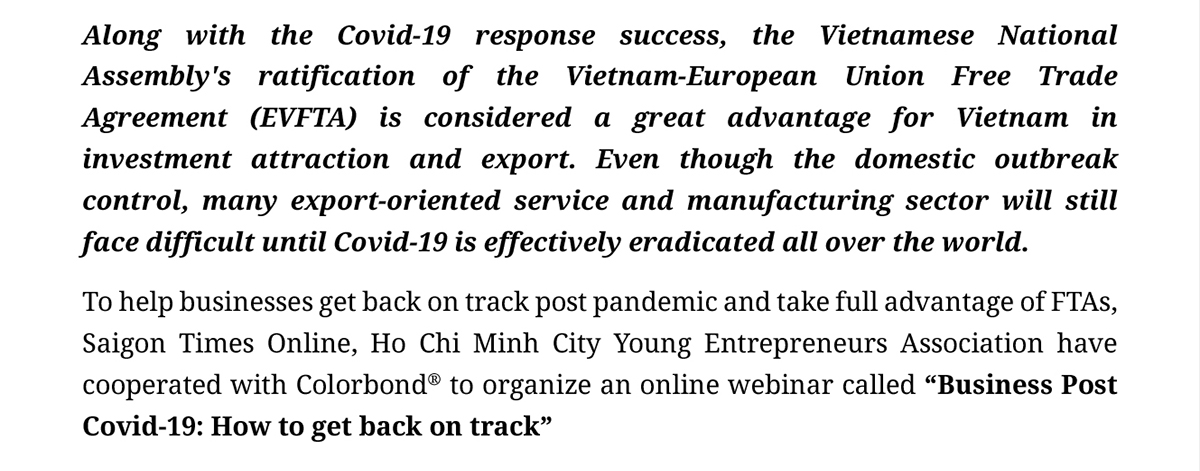 Along with the Covid-19 response success, the Vietnamese National Assembly's ratification of the Vietnam-European Union Free Trade Agreement (EVFTA) is considered a great advantage for Vietnam in investment attraction and export. Even though the domestic outbreak control, many export-oriented service and manufacturing sector will still face difficult until Covid-19 is effectively eradicated all over the world.

To help businesses get back on track post pandemic and take full advantage of FTAs, Saigon Times Online, Ho Chi Minh City Young Entrepreneurs Association have cooperated with Colorbond® to organize an online webinar called "Business Post Covid-19: How to get back on track"